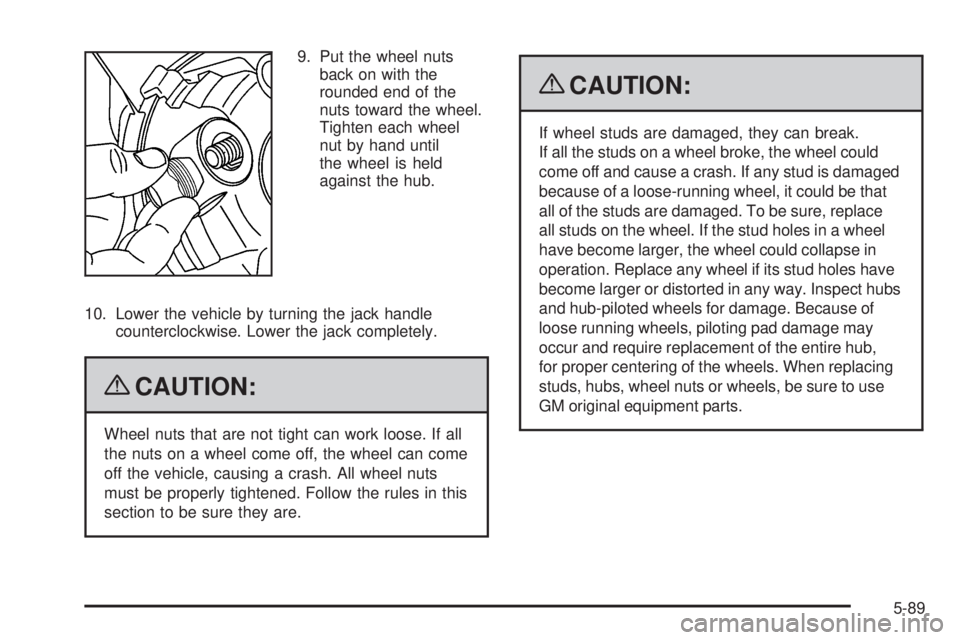 9. Put the wheel nuts back on with the rounded end of the nuts toward the wheel. Tighten each wheel nut by hand until the wheel is held against the hub.

10. Lower the vehicle by turning the jack handle counterclockwise. Lower the jack completely.

CAUTION:

Wheel nuts that are not tight can work loose. If all the nuts on a wheel come off, the wheel can come off the vehicle, causing a crash. All wheel nuts must be properly tightened. Follow the rules in this section to be sure they are.

CAUTION:

If wheel studs are damaged, they can break. If all the studs on a wheel broke, the wheel could come off and cause a crash. If any stud is damaged because of a loose-running wheel, it could be that all of the studs are damaged. To be sure, replace all studs on the wheel. If the stud holes in a wheel have become larger, the wheel could collapse in operation. Replace any wheel if its stud holes have become larger or distorted in any way. Inspect hubs and hub-piloted wheels for damage. Because of loose running wheels, piloting pad damage may occur and require replacement of the entire hub, for proper centering of the wheels. When replacing studs, hubs, wheel nuts or wheels, be sure to use GM original equipment parts.

5-89

carmanualsonline.info